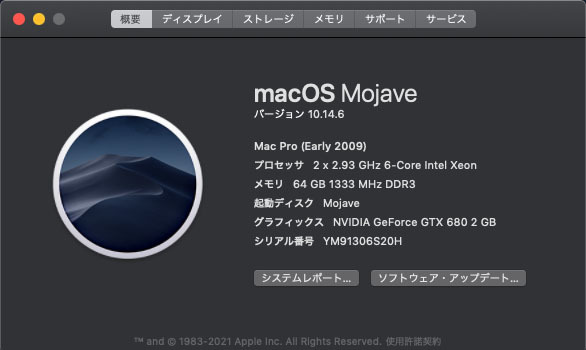 概要 ディスプレイ ストレージ メモリ サポート サービス

macOS Mojave
バージョン 10.14.6

Mac Pro (Early 2009)
プロセッサ 2 x 2.93 GHz 6-Core Intel Xeon
メモリ 64 GB 1333 MHz DDR3
起動ディスク Mojave
グラフィックス NVIDIA GeForce GTX 680 2 GB
シリアル番号 YM91306S20H

システムレポート... ソフトウェア・アップデート...

™ and © 1983-2021 Apple Inc. All Rights Reserved. 使用許諾契約